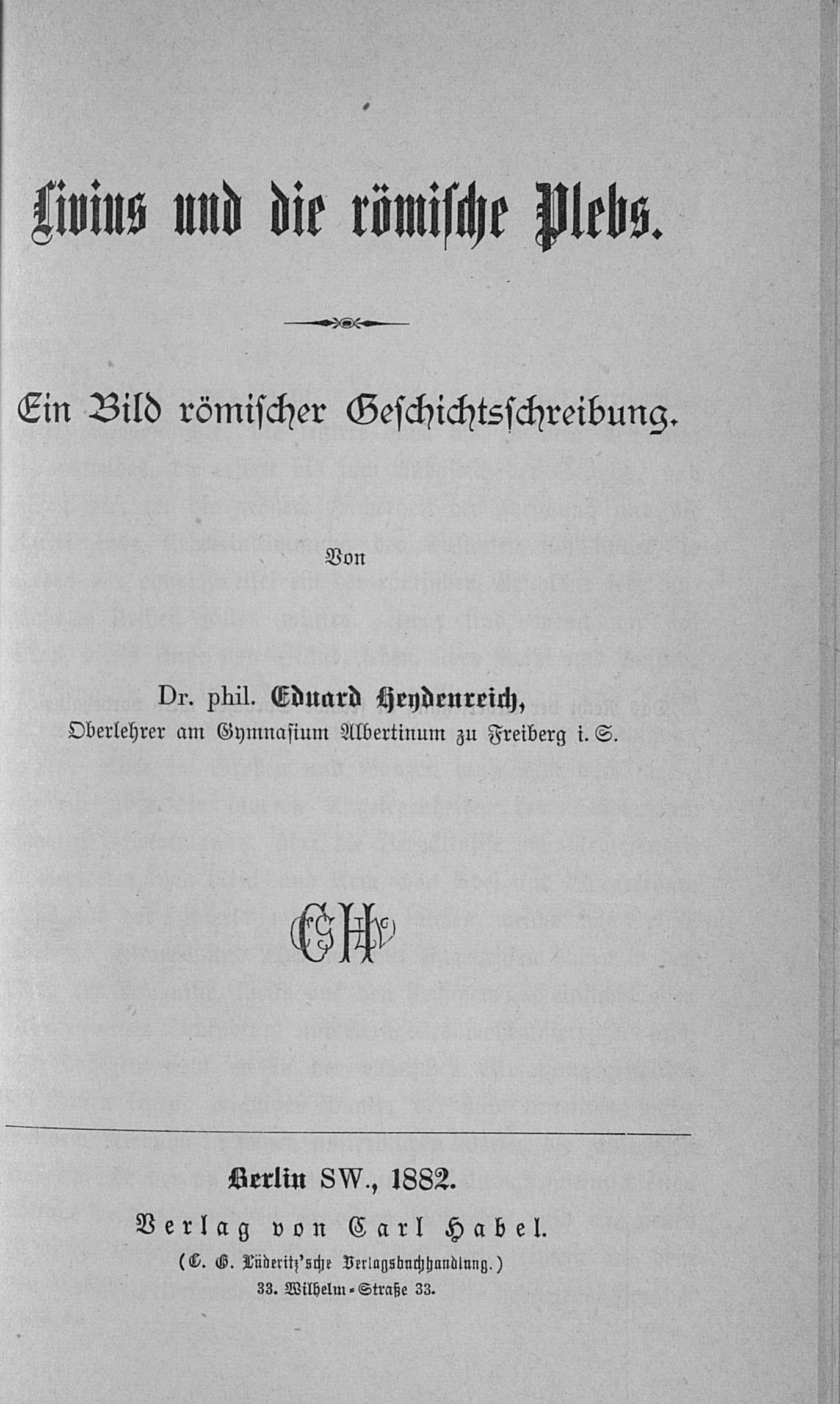 Livius und die römische Plebs.

Ein Bild römischer Geschichtsschreibung.

Von

Dr. phil. Eduard Heydenreich,
Oberlehrer am Gymnasium Albertinum zu Freiberg i. S.

CH

Berlin SW., 1882.
Verlag von Carl Habel.
(C. G. Lüderitz'sche Verlagsbuchhandlung.)
33. Wilhelm-Straße 33.